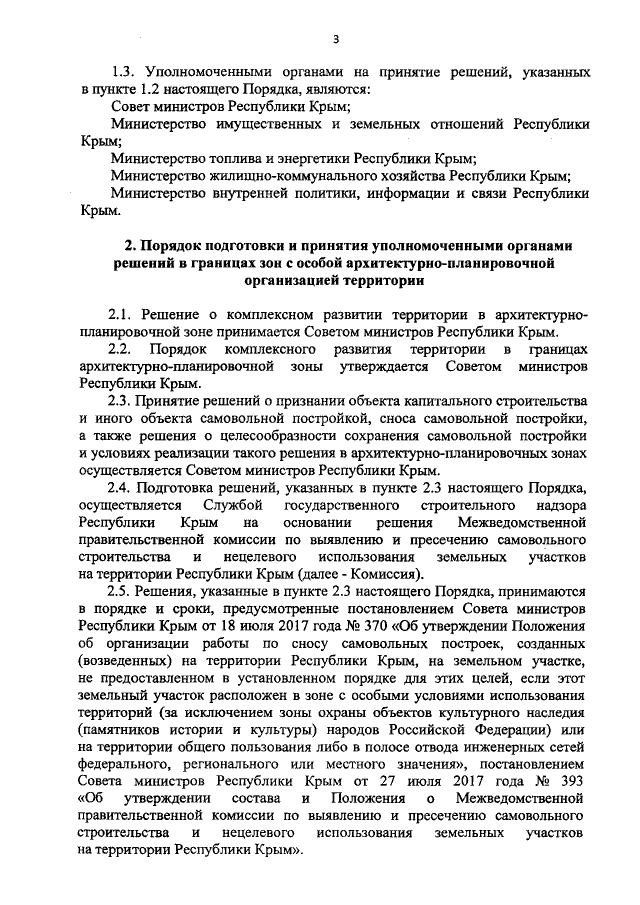 3

1.3. Уполномоченными органами на принятие решений, указанных в пункте 1.2 настоящего Порядка, являются:

Совет министров Республики Крым;

Министерство имущественных и земельных отношений Республики Крым;

Министерство топлива и энергетики Республики Крым;

Министерство жилищно-коммунального хозяйства Республики Крым;

Министерство внутренней политики, информации и связи Республики Крым.

2. Порядок подготовки и принятия уполномоченными органами решений в границах зон с особой архитектурно-планировочной организацией территории

2.1. Решение о комплексном развитии территории в архитектурно-планировочной зоне принимается Советом министров Республики Крым.

2.2. Порядок комплексного развития территории в границах архитектурно-планировочной зоны утверждается Советом министров Республики Крым.

2.3. Принятие решений о признании объекта капитального строительства и иного объекта самовольной постройкой, сноса самовольной постройки, а также решения о целесообразности сохранения самовольной постройки и условиях реализации такого решения в архитектурно-планировочных зонах осуществляется Советом министров Республики Крым.

2.4. Подготовка решений, указанных в пункте 2.3 настоящего Порядка, осуществляется Службой государственного строительного надзора Республики Крым на основании решения Межведомственной правительственной комиссии по выявлению и пресечению самовольного строительства и нецелевого использования земельных участков на территории Республики Крым (далее - Комиссия).

2.5. Решения, указанные в пункте 2.3 настоящего Порядка, принимаются в порядке и сроки, предусмотренные постановлением Совета министров Республики Крым от 18 июля 2017 года № 370 «Об утверждении Положения об организации работы по сносу самовольных построек, созданных (возведенных) на территории Республики Крым, на земельном участке, не предоставленном в установленном порядке для этих целей, если этот земельный участок расположен в зоне с особыми условиями использования территорий (за исключением зоны охраны объектов культурного наследия (памятников истории и культуры) народов Российской Федерации) или на территории общего пользования либо в полосе отвода инженерных сетей федерального, регионального или местного значения», постановлением Совета министров Республики Крым от 27 июля 2017 года № 393 «Об утверждении состава и Положения о Межведомственной правительственной комиссии по выявлению и пресечению самовольного строительства и нецелевого использования земельных участков на территории Республики Крым».